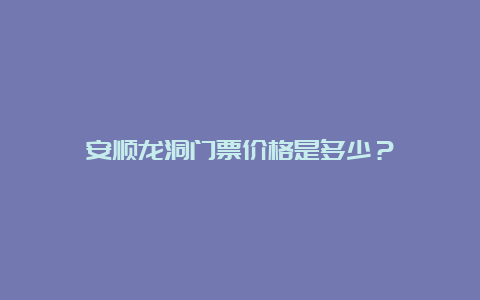 安顺龙洞门票价格是多少？